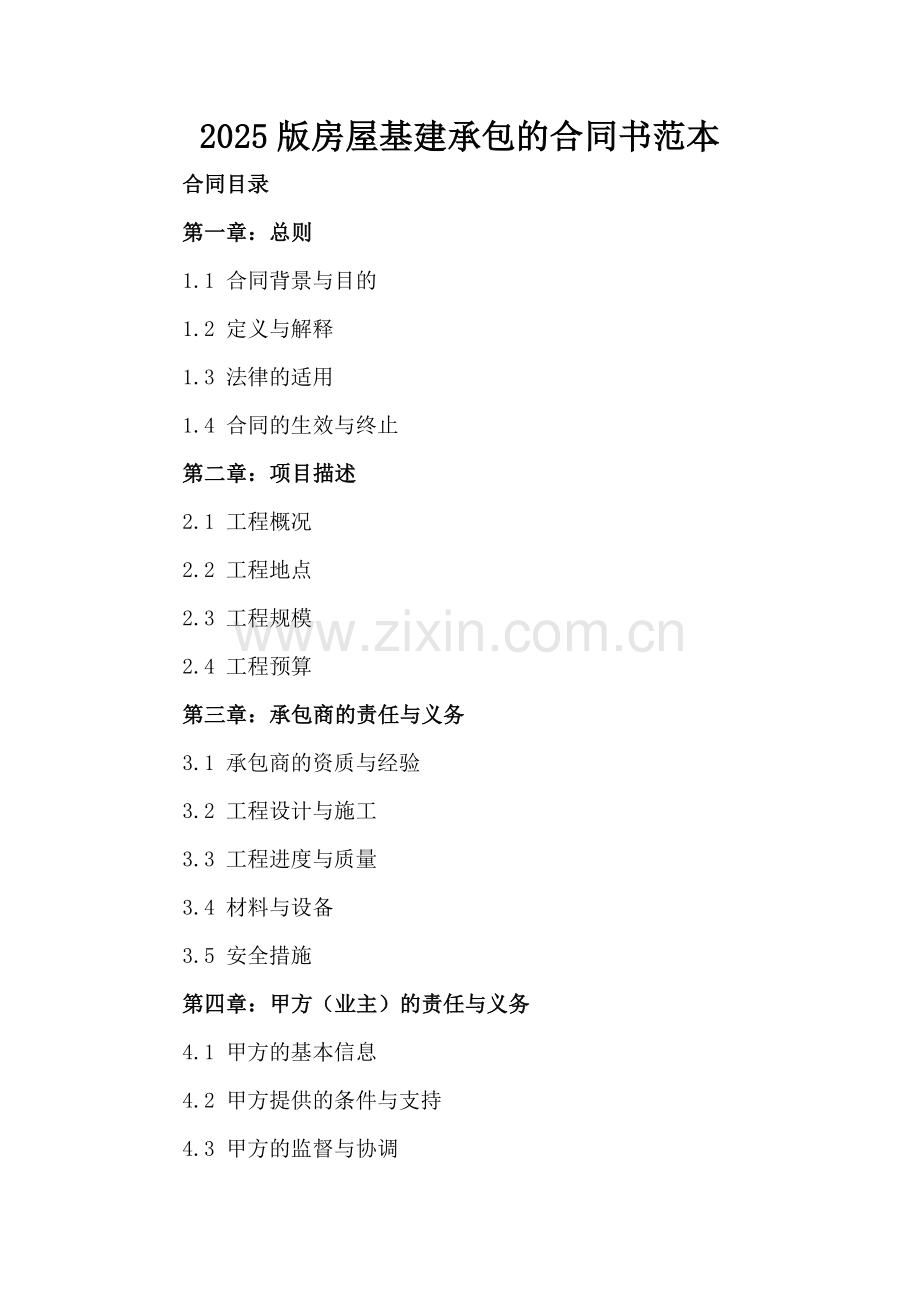 2025版房屋基建承包的合同书范本

合同目录

第一章：总则

1.1 合同背景与目的

1.2 定义与解释

1.3 法律的适用

1.4 合同的生效与终止

第二章：项目描述

2.1 工程概况

2.2 工程地点

2.3 工程规模

2.4 工程预算

第三章：承包商的责任与义务

3.1 承包商的资质与经验

3.2 工程设计与施工

3.3 工程进度与质量

3.4 材料与设备

3.5 安全措施

第四章：甲方（业主）的责任与义务

4.1 甲方的基本信息

4.2 甲方提供的条件与支持

4.3 甲方的监督与协调

www.zixin.com.cn